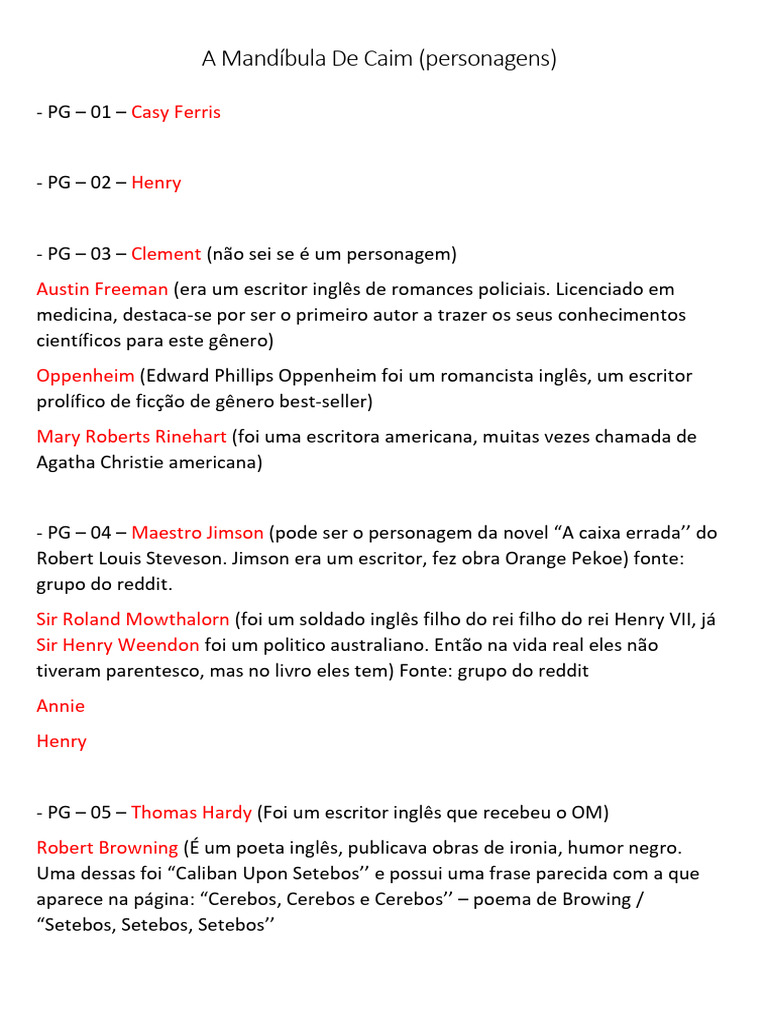 A Mandíbula De Caim (personagens)

- PG – 01 – Casy Ferris

- PG – 02 – Henry

- PG – 03 – Clement (não sei se é um personagem)

Austin Freeman (era um escritor inglês de romances policiais. Licenciado em medicina, destaca-se por ser o primeiro autor a trazer os seus conhecimentos científicos para este gênero)

Oppenheim (Edward Phillips Oppenheim foi um romancista inglês, um escritor prolífico de ficção de gênero best-seller)

Mary Roberts Rinehart (foi uma escritora americana, muitas vezes chamada de Agatha Christie americana)

- PG – 04 – Maestro Jimson (pode ser o personagem da novel “A caixa errada’’ do Robert Louis Steveson. Jimson era um escritor, fez obra Orange Pekoe) fonte: grupo do reddit.

Sir Roland Mowthalorn (foi um soldado inglês filho do rei filho do rei Henry VII, já Sir Henry Weendon foi um politico australiano. Então na vida real eles não tiveram parentesco, mas no livro eles tem) Fonte: grupo do reddit

Annie

Henry

- PG – 05 – Thomas Hardy (Foi um escritor inglês que recebeu o OM)

Robert Browning (É um poeta inglês, publicava obras de ironia, humor negro. Uma dessas foi “Caliban Upon Setebos’’ e possui uma frase parecida com a que aparece na página: “Cerebos, Cerebos e Cerebos’’ – poema de Browing / “Setebos, Setebos, Setebos’’